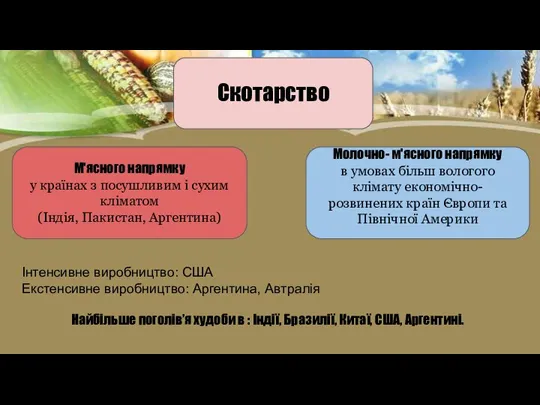 Скотарство

М'ясного напрямку
у країнах з посушливим і сухим кліматом
(Індія, Пакистан, Аргентина)

Молочно- м'ясного напрямку
в умовах більш вологого клімату економічно-розвинених країн Європи та Північної Америки

Інтенсивне виробництво: США
Екстенсивне виробництво: Аргентина, Автралія

Найбільше поголів'я худоби в : Індії, Бразилії, Китаї, США, Аргентині.